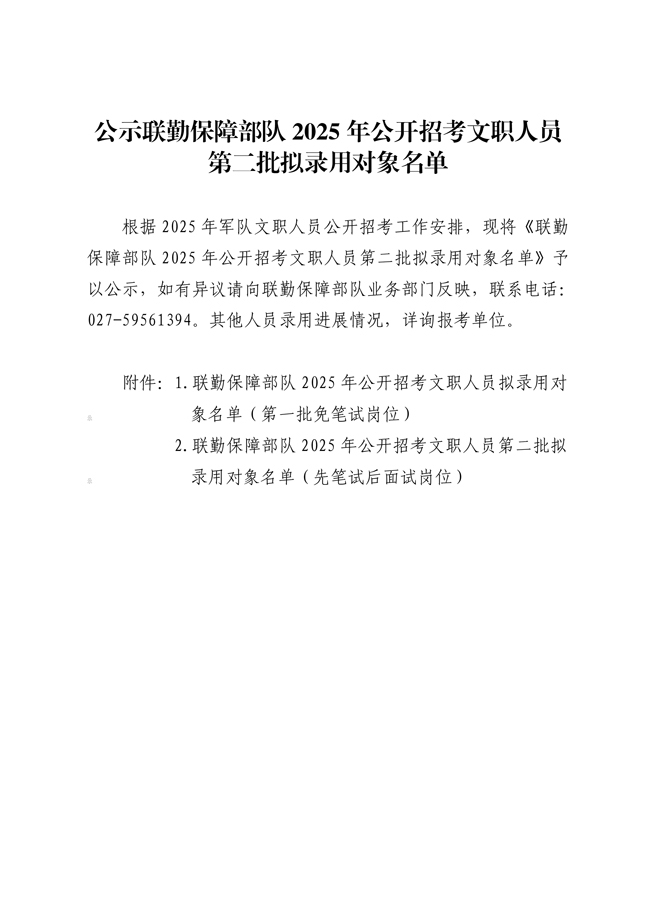 公示联勤保障部队 2025 年公开招考文职人员第二批拟录用对象名单

根据 2025 年军队文职人员公开招考工作安排，现将《联勤保障部队 2025 年公开招考文职人员第二批拟录用对象名单》予以公示，如有异议请向联勤保障部队业务部门反映，联系电话：027-59561394。其他人员录用进展情况，详询报考单位。

附件：1. 联勤保障部队 2025 年公开招考文职人员拟录用对象名单（第一批免笔试岗位）

2. 联勤保障部队 2025 年公开招考文职人员第二批拟录用对象名单（先笔试后面试岗位）